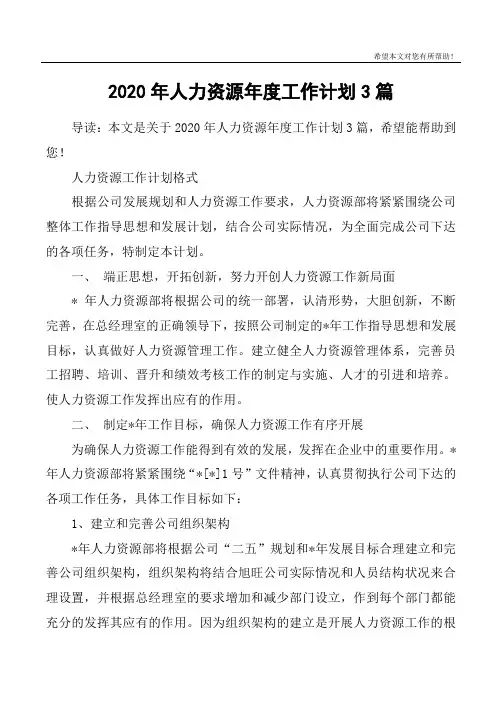 希望本文对您有所帮助!

2020年人力资源年度工作计划3篇

导读：本文是关于2020年人力资源年度工作计划3篇，希望能帮助到您!

人力资源工作计划格式

根据公司发展规划和人力资源工作要求，人力资源部将紧紧围绕公司整体工作指导思想和发展计划，结合公司实际情况，为全面完成公司下达的各项任务，特制定本计划。

一、 端正思想，开拓创新，努力开创人力资源工作新局面

* 年人力资源部将根据公司的统一部署，认清形势，大胆创新，不断完善，在总经理室的正确领导下，按照公司制定的*年工作指导思想和发展目标，认真做好人力资源管理工作。建立健全人力资源管理体系，完善员工招聘、培训、晋升和绩效考核工作的制定与实施、人才的引进和培养。使人力资源工作发挥出应有的作用。

二、 制定*年工作目标，确保人力资源工作有序开展

为确保人力资源工作能得到有效的发展，发挥在企业中的重要作用。*年人力资源部将紧紧围绕“*[*]1号”文件精神，认真贯彻执行公司下达的各项工作任务，具体工作目标如下：

1、建立和完善公司组织架构

*年人力资源部将根据公司“二五”规划和*年发展目标合理建立和完善公司组织架构，组织架构将结合旭旺公司实际情况和人员结构状况来合理设置，并根据总经理室的要求增加和减少部门设立，作到每个部门都能充分的发挥其应有的作用。因为组织架构的建立是开展人力资源工作的根